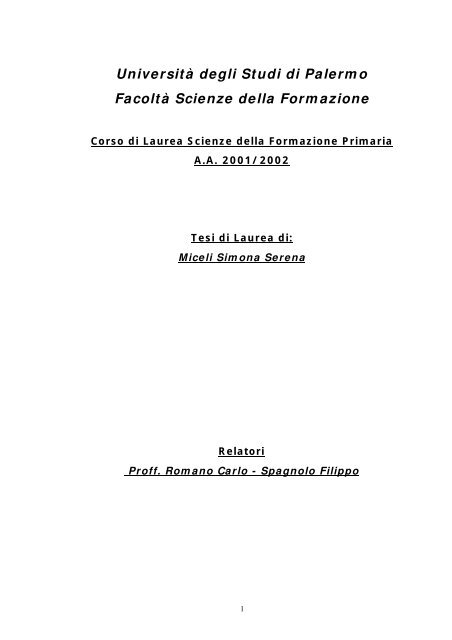 Università degli Studi di Palermo
Facoltà Scienze della Formazione

Corso di Laurea Scienze della Formazione Primaria
A.A. 2001/2002

Tesi di Laurea di:
Miceli Simona Serena

Relatori
Proff. Romano Carlo - Spagnolo Filippo

1